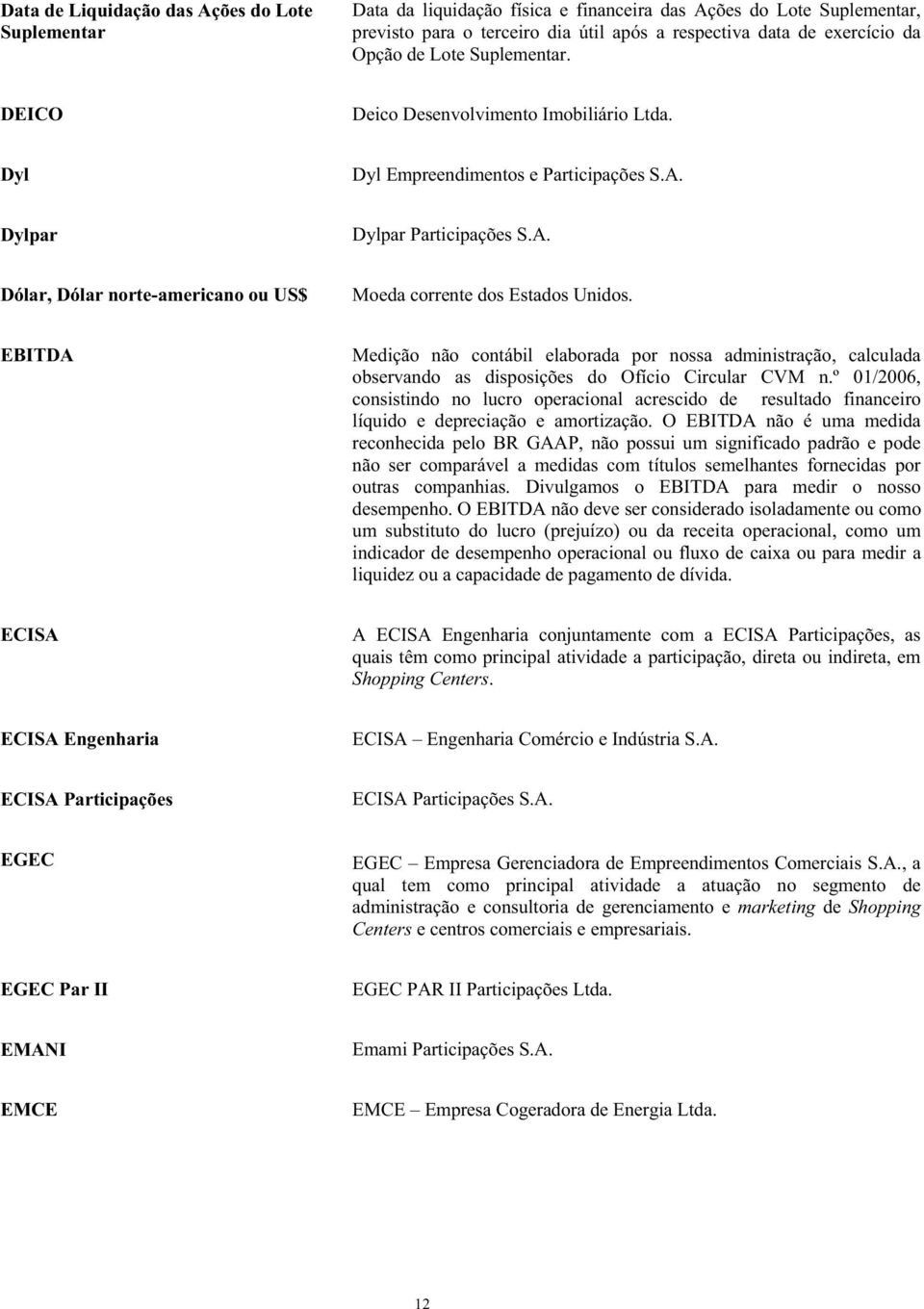 | | |
|---|---|
| Data de Liquidação das Ações do Lote Suplementar | Data da liquidação física e financeira das Ações do Lote Suplementar, previsto para o terceiro dia útil após a respectiva data de exercício da Opção de Lote Suplementar. |
| DEICO | Deico Desenvolvimento Imobiliário Ltda. |
| Dyl | Dyl Empreendimentos e Participações S.A. |
| Dylpar | Dylpar Participações S.A. |
| Dólar, Dólar norte-americano ou US$ | Moeda corrente dos Estados Unidos. |
| EBITDA | Medição não contábil elaborada por nossa administração, calculada observando as disposições do Ofício Circular CVM n.º 01/2006, consistindo no lucro operacional acrescido de resultado financeiro líquido e depreciação e amortização. O EBITDA não é uma medida reconhecida pelo BR GAAP, não possui um significado padrão e pode não ser comparável a medidas com títulos semelhantes fornecidas por outras companhias. Divulgamos o EBITDA para medir o nosso desempenho. O EBITDA não deve ser considerado isoladamente ou como um substituto do lucro (prejuízo) ou da receita operacional, como um indicador de desempenho operacional ou fluxo de caixa ou para medir a liquidez ou a capacidade de pagamento de dívida. |
| ECISA | A ECISA Engenharia conjuntamente com a ECISA Participações, as quais têm como principal atividade a participação, direta ou indireta, em Shopping Centers. |
| ECISA Engenharia | ECISA – Engenharia Comércio e Indústria S.A. |
| ECISA Participações | ECISA Participações S.A. |
| EGEC | EGEC – Empresa Gerenciadora de Empreendimentos Comerciais S.A., a qual tem como principal atividade a atuação no segmento de administração e consultoria de gerenciamento e marketing de Shopping Centers e centros comerciais e empresariais. |
| EGEC Par II | EGEC PAR II Participações Ltda. |
| EMANI | Emami Participações S.A. |
| EMCE | EMCE – Empresa Cogeradora de Energia Ltda. |

12